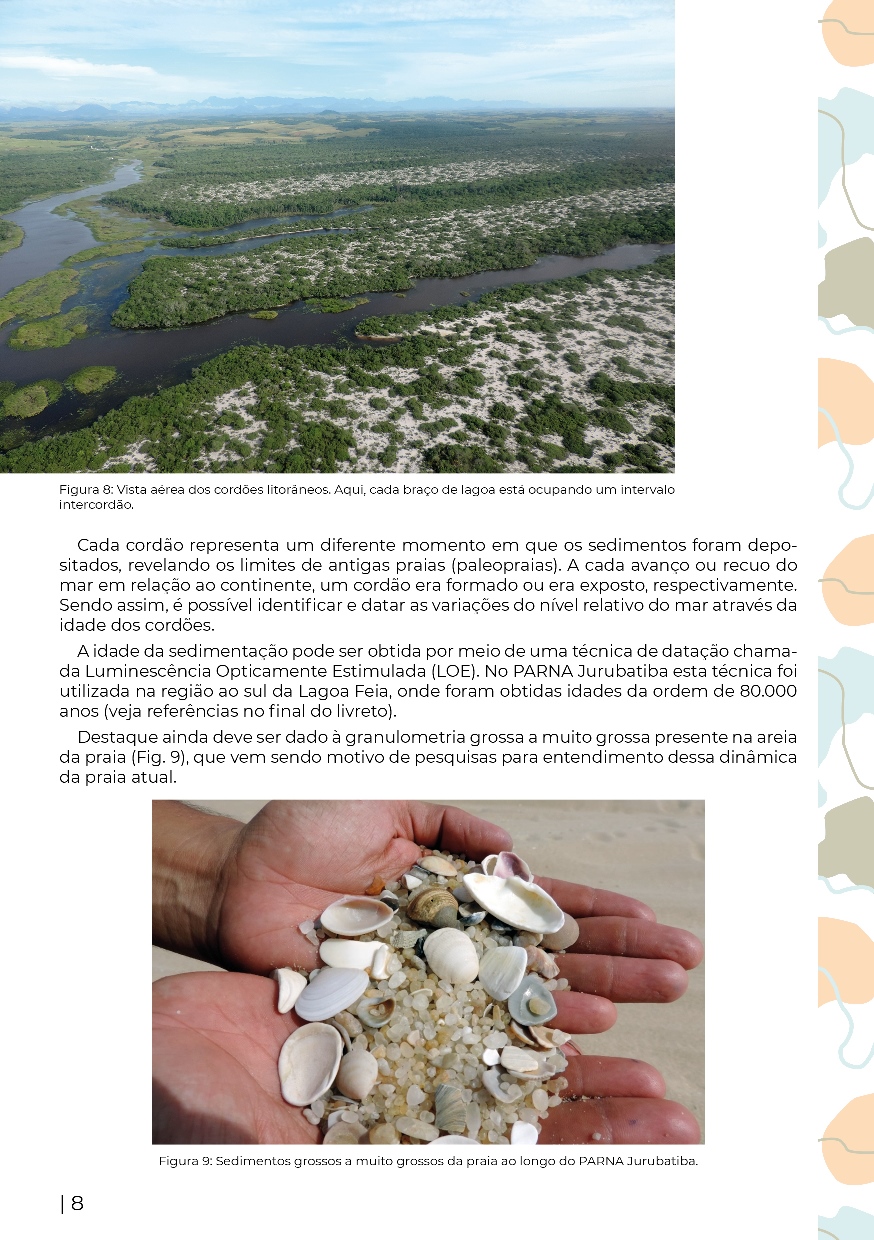 Figura 8: Vista aérea dos cordões litorâneos. Aqui, cada braço de lagoa está ocupando um intervalo intercordão.

Cada cordão representa um diferente momento em que os sedimentos foram depositados, revelando os limites de antigas praias (paleopraias). A cada avanço ou recuo do mar em relação ao continente, um cordão era formado ou era exposto, respectivamente. Sendo assim, é possível identificar e datar as variações do nível relativo do mar através da idade dos cordões.

A idade da sedimentação pode ser obtida por meio de uma técnica de datação chamada Luminescência Opticamente Estimulada (LOE). No PARNA Jurubatiba esta técnica foi utilizada na região ao sul da Lagoa Feia, onde foram obtidas idades da ordem de 80.000 anos (veja referências no final do livreto).

Destaque ainda deve ser dado à granulometria grossa a muito grossa presente na areia da praia (Fig. 9), que vem sendo motivo de pesquisas para entendimento dessa dinâmica da praia atual.

Figura 9: Sedimentos grossos a muito grossos da praia ao longo do PARNA Jurubatiba.

| 8